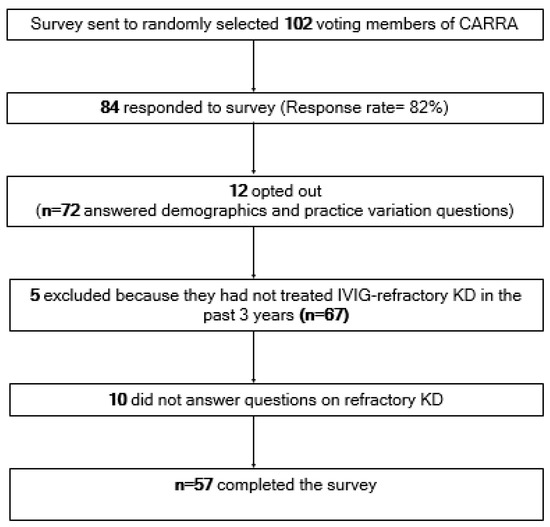 Survey sent to randomly selected 102 voting members of CARRA

84 responded to survey (Response rate= 82%)

12 opted out
(n=72 answered demographics and practice variation questions)

5 excluded because they had not treated IVIG-refractory KD in the past 3 years (n=67)

10 did not answer questions on refractory KD

n=57 completed the survey